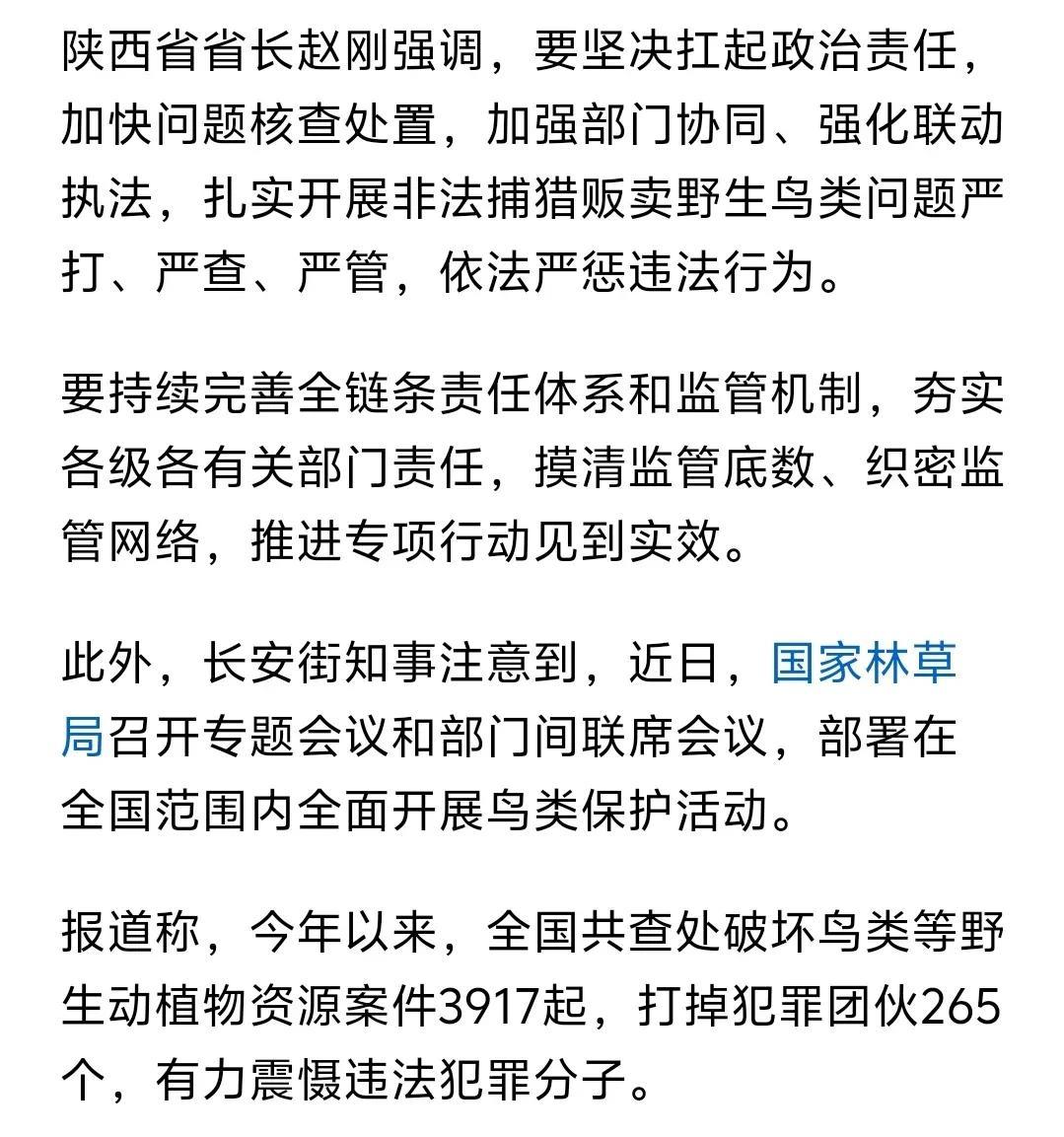 陕西省省长赵刚强调，要坚决扛起政治责任，加快问题核查处置，加强部门协同、强化联动执法，扎实开展非法捕猎贩卖野生鸟类问题严打、严查、严管，依法严惩违法行为。

要持续完善全链条责任体系和监管机制，夯实各级各有关部门责任，摸清监管底数、织密监管网络，推进专项行动见到实效。

此外，长安街知事注意到，近日，国家林草局召开专题会议和部门间联席会议，部署在全国范围内全面开展鸟类保护活动。

报道称，今年以来，全国共查处破坏鸟类等野生动植物资源案件3917起，打掉犯罪团伙265个，有力震慑违法犯罪分子。